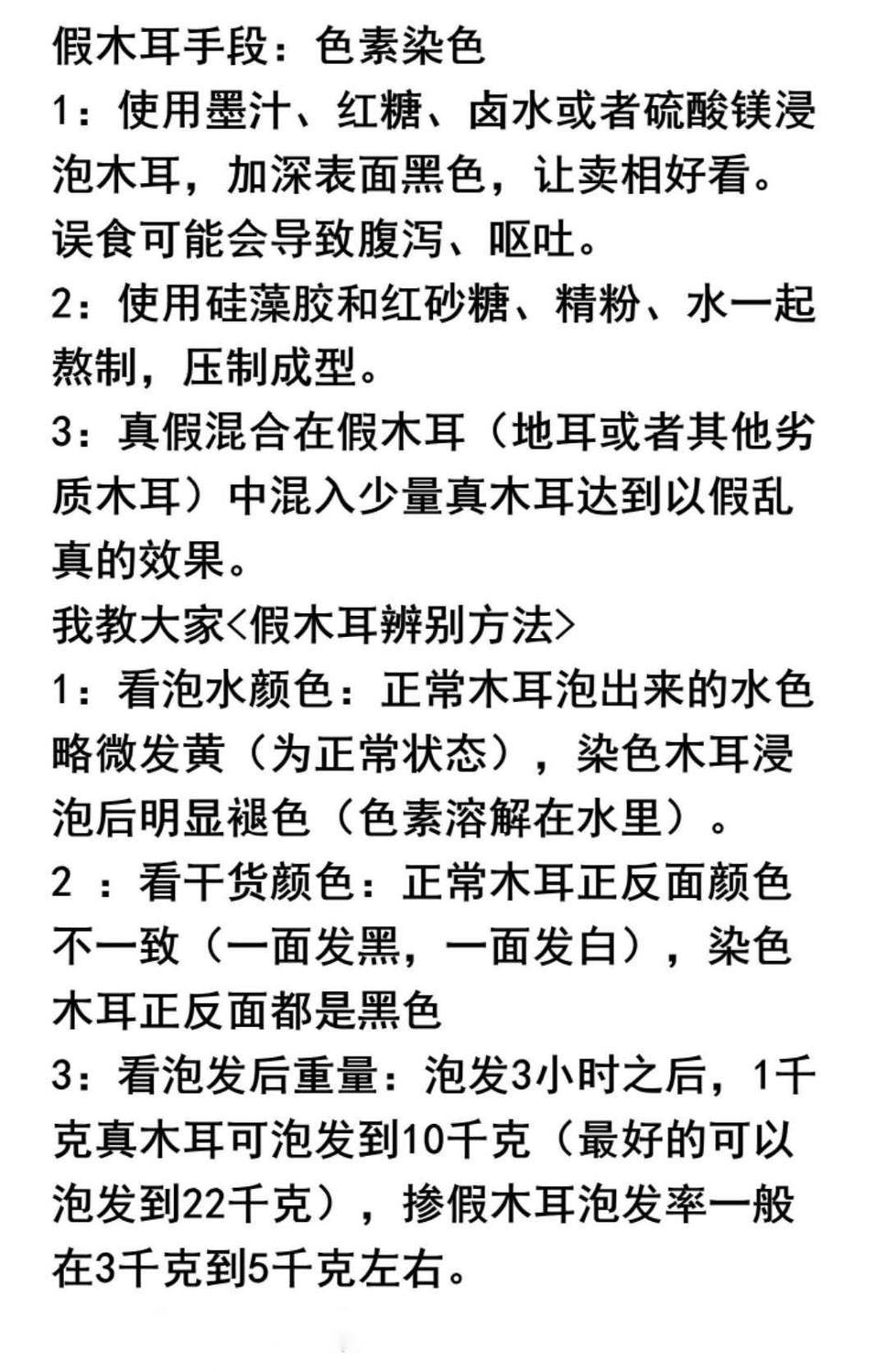 假木耳手段：色素染色
1：使用墨汁、红糖、卤水或者硫酸镁浸泡木耳，加深表面黑色，让卖相好看。误食可能会导致腹泻、呕吐。
2：使用硅藻胶和红砂糖、精粉、水一起熬制，压制成型。
3：真假混合在假木耳（地耳或者其他劣质木耳）中混入少量真木耳达到以假乱真的效果。
我教大家<假木耳辨别方法>
1：看泡水颜色：正常木耳泡出来的水色略微发黄（为正常状态），染色木耳浸泡后明显褪色（色素溶解在水里）。
2 ：看干货颜色：正常木耳正反面颜色不一致（一面发黑，一面发白），染色木耳正反面都是黑色
3：看泡发后重量：泡发3小时之后，1千克真木耳可泡发到10千克（最好的可以泡发到22千克），掺假木耳泡发率一般在3千克到5千克左右。